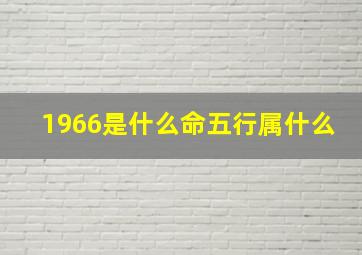 1966是什么命五行属什么